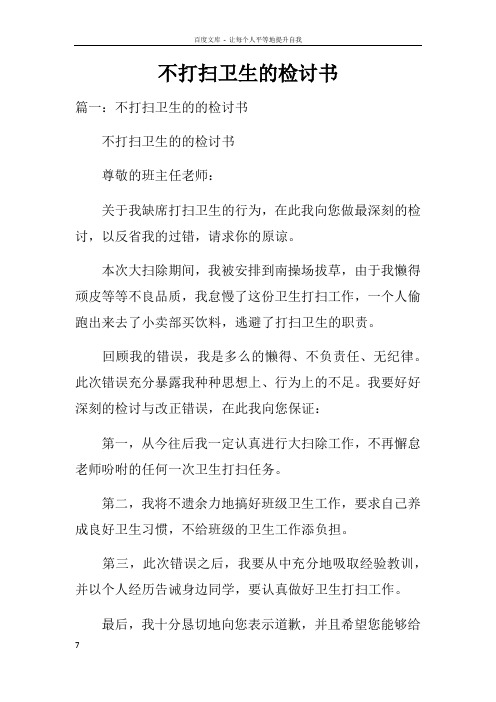 百度文库 - 让每个人平等地提升自我

不打扫卫生的检讨书

篇一：不打扫卫生的的检讨书

不打扫卫生的的检讨书

尊敬的班主任老师：

关于我缺席打扫卫生的行为，在此我向您做最深刻的检讨，以反省我的过错，请求你的原谅。

本次大扫除期间，我被安排到南操场拔草，由于我懒得顽皮等等不良品质，我怠慢了这份卫生打扫工作，一个人偷跑出来去了小卖部买饮料，逃避了打扫卫生的职责。

回顾我的错误，我是多么的懒得、不负责任、无纪律。此次错误充分暴露我种种思想上、行为上的不足。我要好好深刻的检讨与改正错误，在此我向您保证：

第一，从今往后我一定认真进行大扫除工作，不再懈怠老师吩咐的任何一次卫生打扫任务。

第二，我将不遗余力地搞好班级卫生工作，要求自己养成良好卫生习惯，不给班级的卫生工作添负担。

第三，此次错误之后，我要从中充分地吸取经验教训，并以个人经历告诫身边同学，要认真做好卫生打扫工作。

最后，我十分恳切地向您表示道歉，并且希望您能够给

7